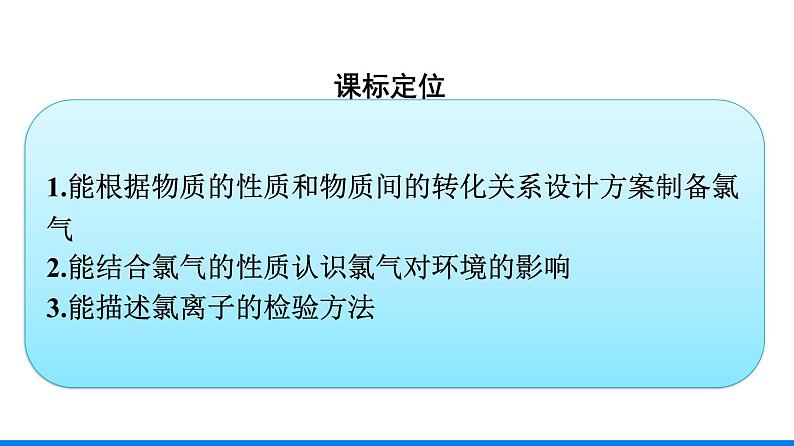 课标定位

1.能根据物质的性质和物质间的转化关系设计方案制备氯气
2.能结合氯气的性质认识氯气对环境的影响
3.能描述氯离子的检验方法